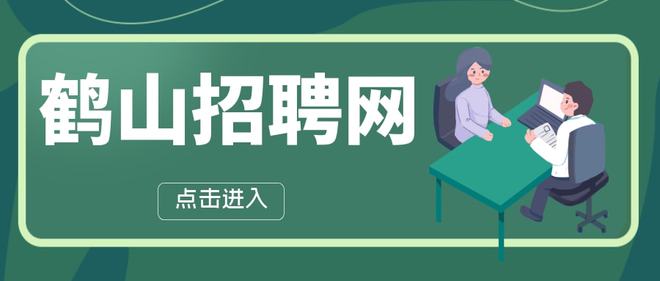 鹤山招聘网

点击进入